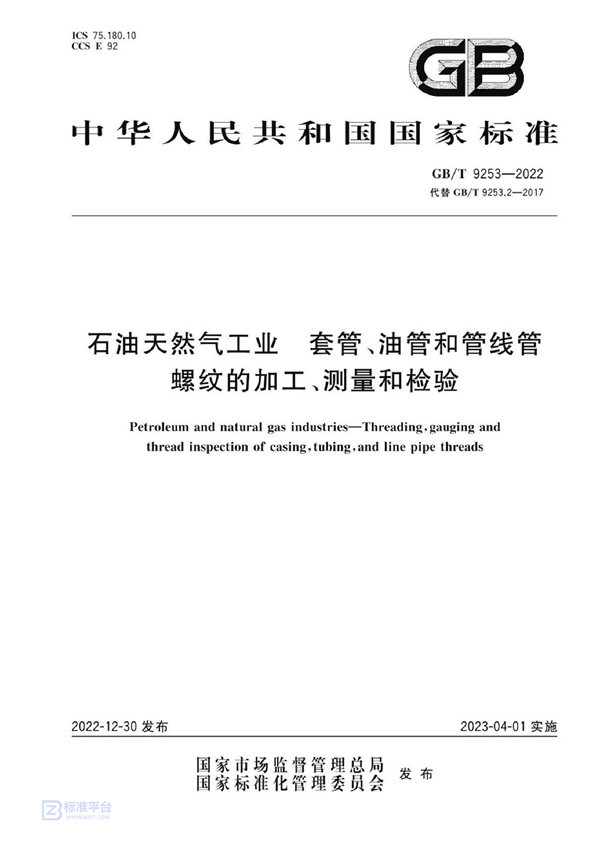 ICS 75.180.10
CCS E 92

GB

中华人民共和国国家标准

GB/T 9253—2022
代替 GB/T 9253.2—2017

石油天然气工业　套管、油管和管线管螺纹的加工、测量和检验

Petroleum and natural gas industries—Threading, gauging and thread inspection of casing, tubing, and line pipe threads

2022-12-30 发布

2023-04-01 实施

国家市场监督管理总局
国家标准化管理委员会　发布

标准平台